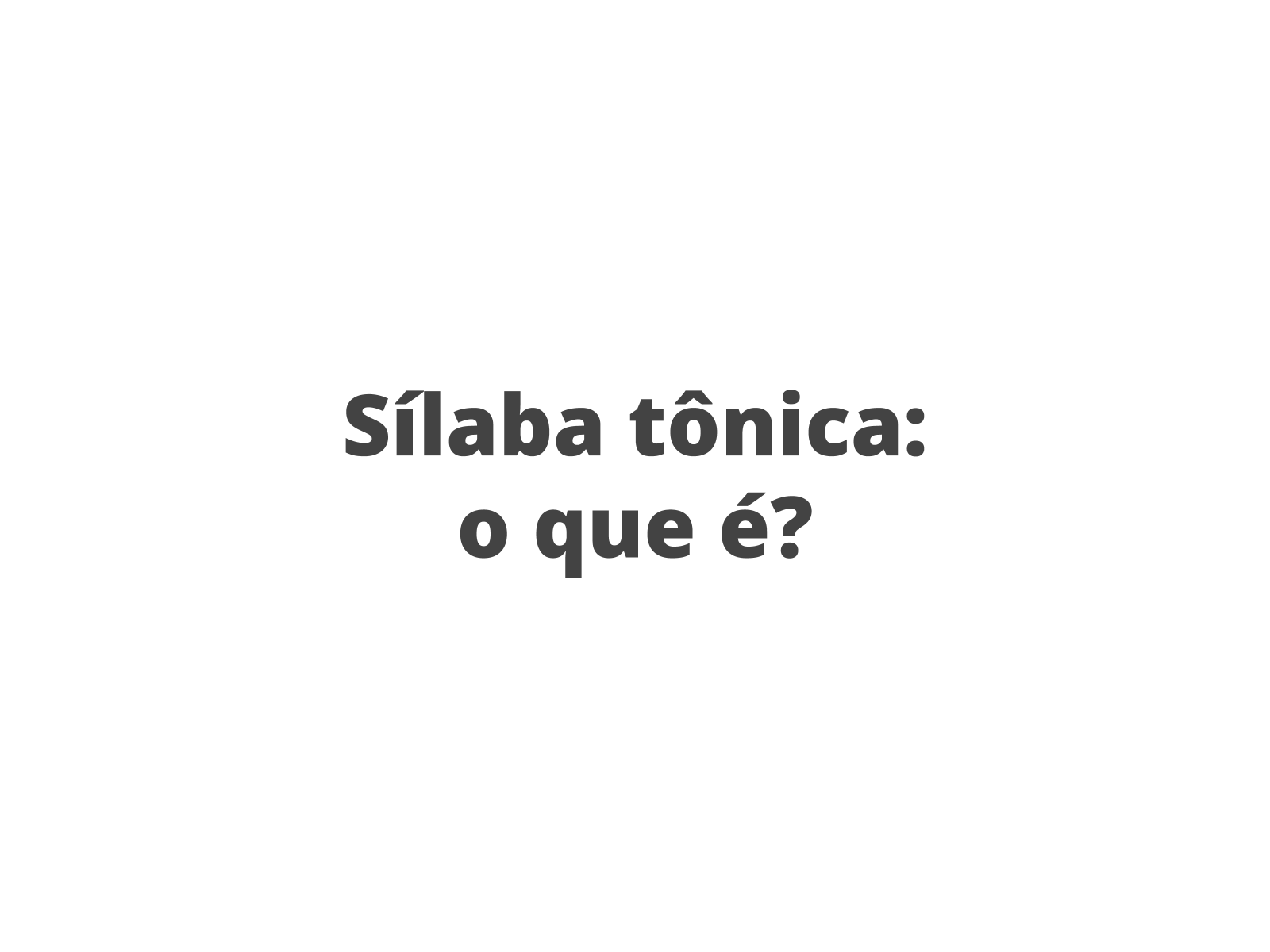 Sílaba tônica:
o que é?